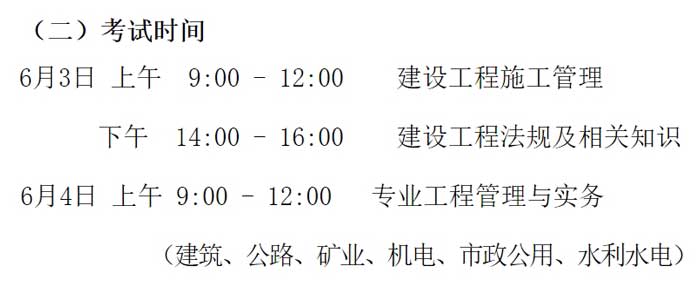 （二）考试时间

6月3日 上午 9:00 - 12:00 建设工程施工管理

下午 14:00 - 16:00 建设工程法规及相关知识

6月4日 上午 9:00 - 12:00 专业工程管理与实务

（建筑、公路、矿业、机电、市政公用、水利水电）